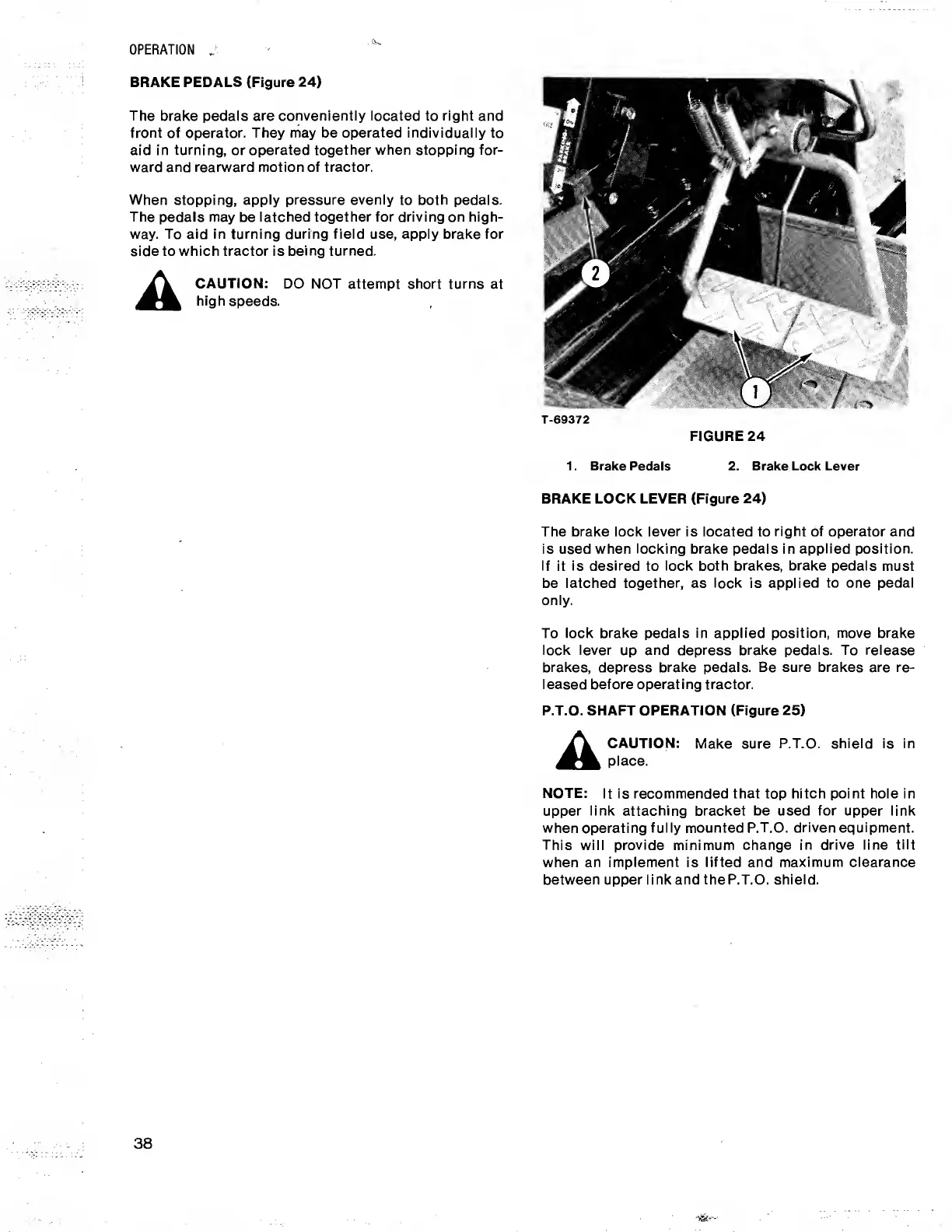 OPERATION

BRAKE PEDALS (Figure 24)

The brake pedals are conveniently located to right and front of operator. They may be operated individually to aid in turning, or operated together when stopping forward and rearward motion of tractor.

When stopping, apply pressure evenly to both pedals. The pedals may be latched together for driving on highway. To aid in turning during field use, apply brake for side to which tractor is being turned.

CAUTION: DO NOT attempt short turns at high speeds.

2

1

T-69372

FIGURE 24

1. Brake Pedals 2. Brake Lock Lever

BRAKE LOCK LEVER (Figure 24)

The brake lock lever is located to right of operator and is used when locking brake pedals in applied position. If it is desired to lock both brakes, brake pedals must be latched together, as lock is applied to one pedal only.

To lock brake pedals in applied position, move brake lock lever up and depress brake pedals. To release brakes, depress brake pedals. Be sure brakes are released before operating tractor.

P.T.O. SHAFT OPERATION (Figure 25)

CAUTION: Make sure P.T.O. shield is in place.

NOTE: It is recommended that top hitch point hole in upper link attaching bracket be used for upper link when operating fully mounted P.T.O. driven equipment. This will provide minimum change in drive line tilt when an implement is lifted and maximum clearance between upper link and the P.T.O. shield.

38